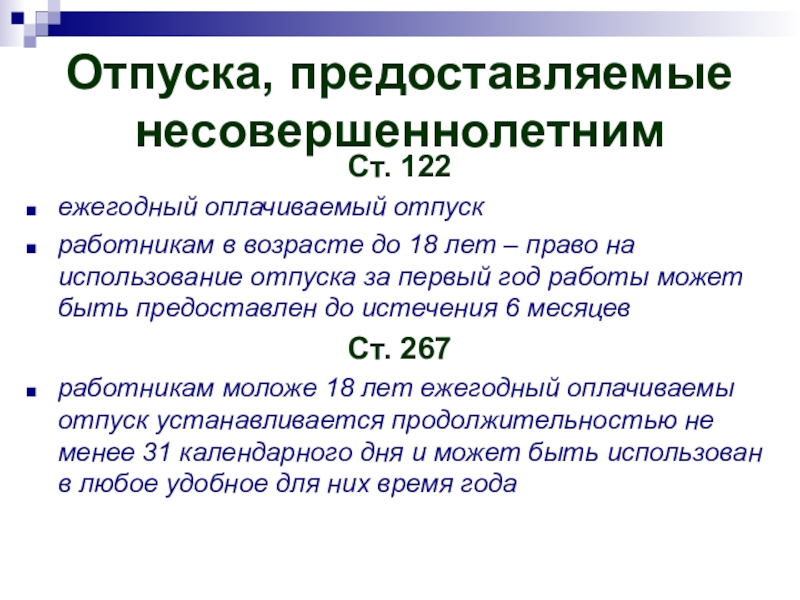 Отпуска, предоставляемые несовершеннолетним

Ст. 122

• ежегодный оплачиваемый отпуск
• работникам в возрасте до 18 лет – право на использование отпуска за первый год работы может быть предоставлен до истечения 6 месяцев

Ст. 267

• работникам моложе 18 лет ежегодный оплачиваемы отпуск устанавливается продолжительностью не менее 31 календарного дня и может быть использован в любое удобное для них время года